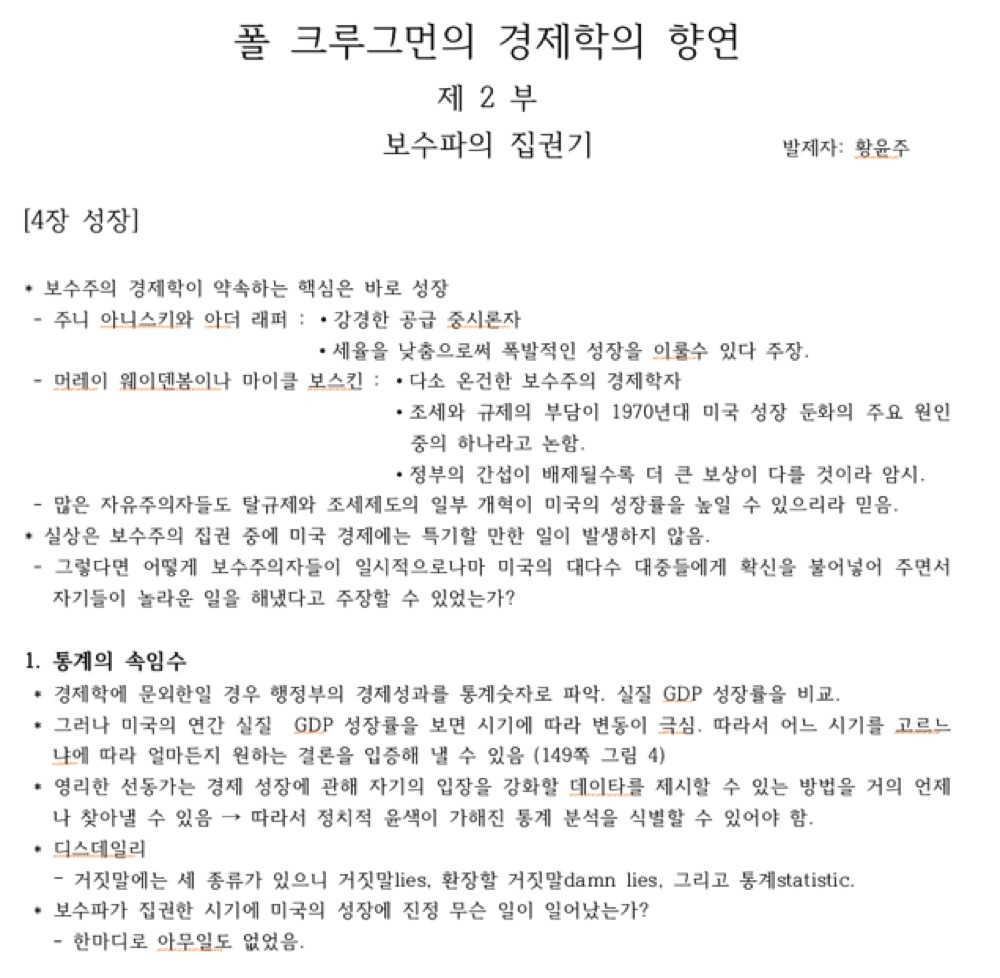 폴 크루그먼의 경제학의 향연

제 2 부

보수파의 집권기

발제자: 황윤주

[4장 성장]

* 보수주의 경제학이 약속하는 핵심은 바로 성장
- 주니 아니스키와 아더 래퍼 : • 강경한 공급 중시론자
• 세율을 낮춤으로써 폭발적인 성장을 이룰수 있다 주장.
- 머레이 웨이덴봄이나 마이클 보스킨 : • 다소 온건한 보수주의 경제학자
• 조세와 규제의 부담이 1970년대 미국 성장 둔화의 주요 원인 중의 하나라고 논함.
• 정부의 간섭이 배제될수록 더 큰 보상이 다를 것이라 암시.
- 많은 자유주의자들도 탈규제와 조세제도의 일부 개혁이 미국의 성장률을 높일 수 있으리라 믿음.
* 실상은 보수주의 집권 중에 미국 경제에는 특기할 만한 일이 발생하지 않음.
- 그렇다면 어떻게 보수주의자들이 일시적으로나마 미국의 대다수 대중들에게 확신을 불어넣어 주면서 자기들이 놀라운 일을 해냈다고 주장할 수 있었는가?

1. 통계의 속임수
* 경제학에 문외한일 경우 행정부의 경제성과를 통계숫자로 파악. 실질 GDP 성장률을 비교.
* 그러나 미국의 연간 실질 GDP 성장률을 보면 시기에 따라 변동이 극심. 따라서 어느 시기를 고르느냐에 따라 얼마든지 원하는 결론을 입증해 낼 수 있음 (149쪽 그림 4)
* 영리한 선동가는 경제 성장에 관해 자기의 입장을 강화할 데이타를 제시할 수 있는 방법을 거의 언제나 찾아낼 수 있음 → 따라서 정치적 윤색이 가해진 통계 분석을 식별할 수 있어야 함.
* 디스데일리
- 거짓말에는 세 종류가 있으니 거짓말lies, 환장할 거짓말damn lies, 그리고 통계statistic.
* 보수파가 집권한 시기에 미국의 성장에 진정 무슨 일이 일어났는가?
- 한마디로 아무일도 없었음.